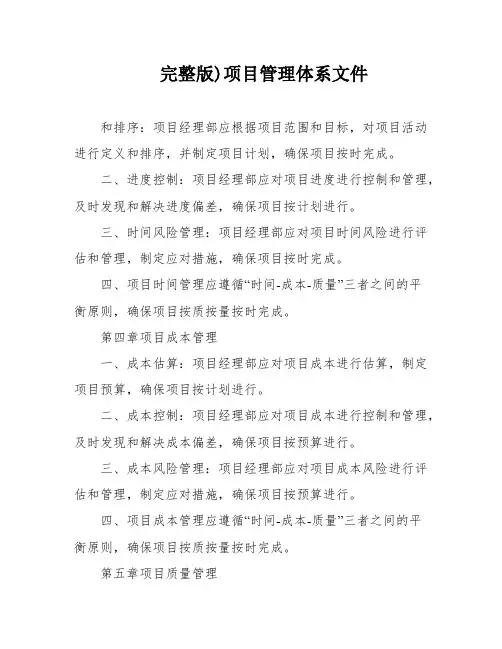 完整版)项目管理体系文件

和排序：项目经理部应根据项目范围和目标，对项目活动进行定义和排序，并制定项目计划，确保项目按时完成。

二、进度控制：项目经理部应对项目进度进行控制和管理，及时发现和解决进度偏差，确保项目按计划进行。

三、时间风险管理：项目经理部应对项目时间风险进行评估和管理，制定应对措施，确保项目按时完成。

四、项目时间管理应遵循“时间-成本-质量”三者之间的平衡原则，确保项目按质按量按时完成。

第四章项目成本管理

一、成本估算：项目经理部应对项目成本进行估算，制定项目预算，确保项目按计划进行。

二、成本控制：项目经理部应对项目成本进行控制和管理，及时发现和解决成本偏差，确保项目按预算进行。

三、成本风险管理：项目经理部应对项目成本风险进行评估和管理，制定应对措施，确保项目按预算进行。

四、项目成本管理应遵循“时间-成本-质量”三者之间的平衡原则，确保项目按质按量按时完成。

第五章项目质量管理